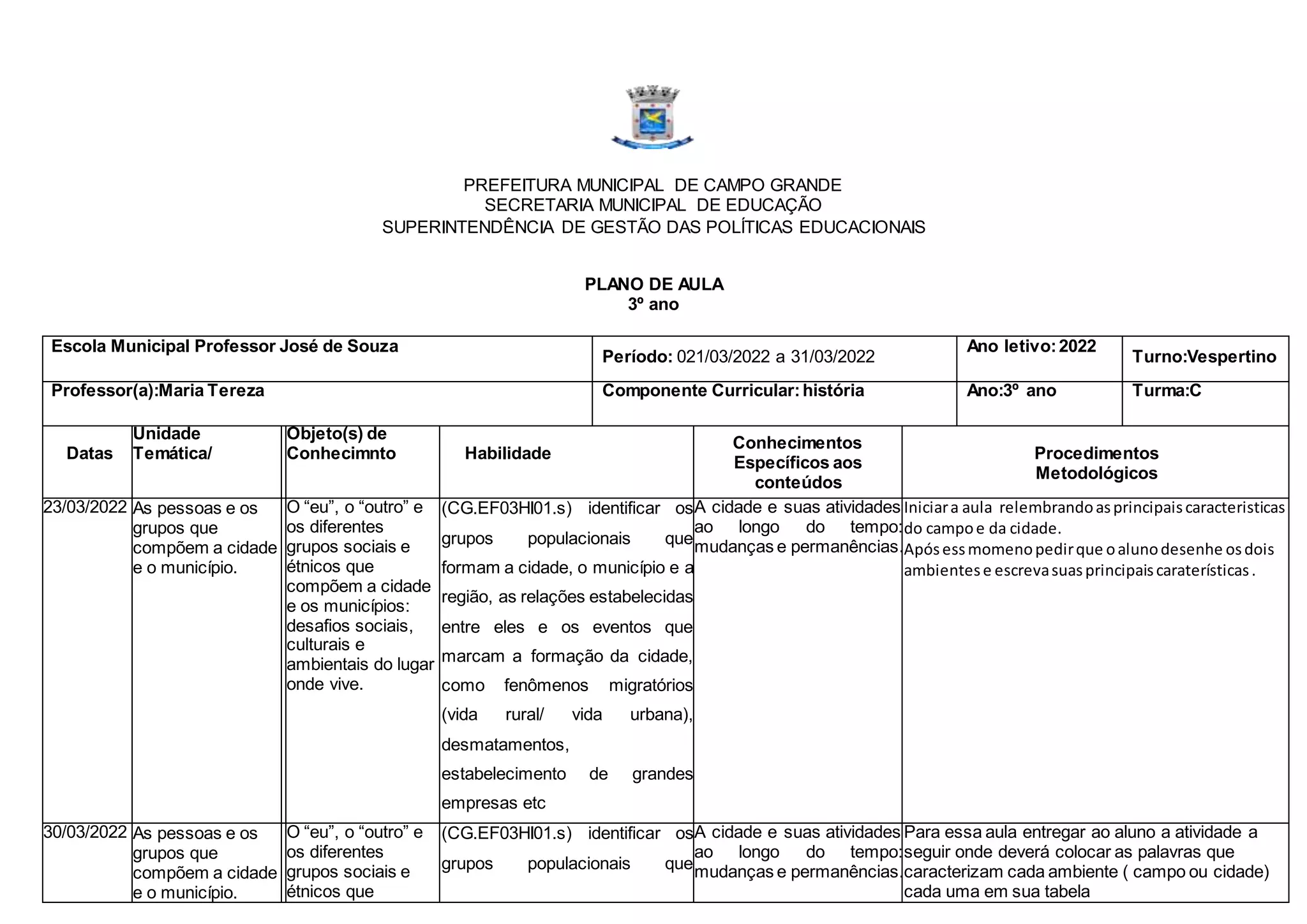 PREFEITURA MUNICIPAL DE CAMPO GRANDE
SECRETARIA MUNICIPAL DE EDUCAÇÃO
SUPERINTENDÊNCIA DE GESTÃO DAS POLÍTICAS EDUCACIONAIS

PLANO DE AULA
3º ano

| Escola Municipal Professor José de Souza | Período: 021/03/2022 a 31/03/2022 | Ano letivo: 2022 | Turno:Vespertino |
|---|---|---|---|
| Professor(a):Maria Tereza | Componente Curricular: história | Ano:3º ano | Turma:C |

| Datas | Unidade Temática/ | Objeto(s) de Conhecimnto | Habilidade | Conhecimentos Específicos aos conteúdos | Procedimentos Metodológicos |
|---|---|---|---|---|---|
| 23/03/2022 | As pessoas e os grupos que compõem a cidade e o município. | O “eu”, o “outro” e os diferentes grupos sociais e étnicos que compõem a cidade e os municípios: desafios sociais, culturais e ambientais do lugar onde vive. | (CG.EF03HI01.s) identificar os grupos populacionais que formam a cidade, o município e a região, as relações estabelecidas entre eles e os eventos que marcam a formação da cidade, como fenômenos migratórios (vida rural/ vida urbana), desmatamentos, estabelecimento de grandes empresas etc | A cidade e suas atividades ao longo do tempo: mudanças e permanências. | Iniciar a aula relembrando as principais caracteristicas do campo e da cidade. Após ess momeno pedir que o aluno desenhe os dois ambientes e escreva suas principais caraterísticas . |
| 30/03/2022 | As pessoas e os grupos que compõem a cidade e o município. | O “eu”, o “outro” e os diferentes grupos sociais e étnicos que | (CG.EF03HI01.s) identificar os grupos populacionais que | A cidade e suas atividades ao longo do tempo: mudanças e permanências. | Para essa aula entregar ao aluno a atividade a seguir onde deverá colocar as palavras que caracterizam cada ambiente ( campo ou cidade) cada uma em sua tabela |